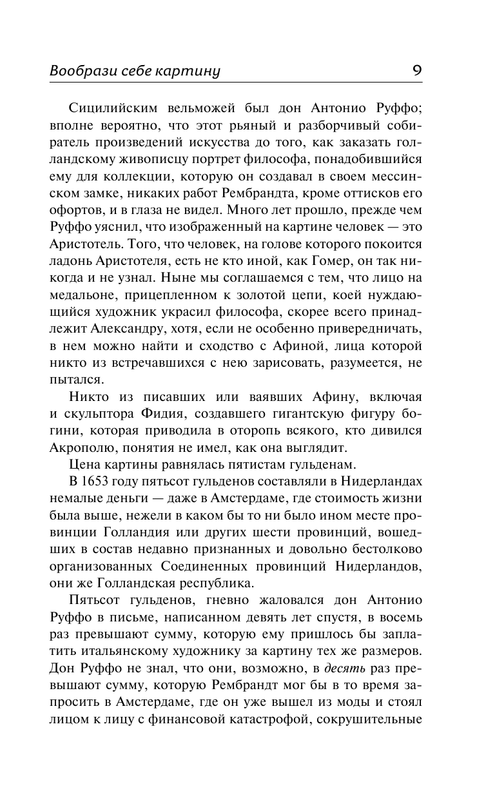 Вообрази себе картину 9

Сицилийским вельможей был дон Антонио Руффо; вполне вероятно, что этот рьяный и разборчивый собиратель произведений искусства до того, как заказать голландскому живописцу портрет философа, понадобившийся ему для коллекции, которую он создавал в своем мессинском замке, никаких работ Рембрандта, кроме оттисков его офортов, и в глаза не видел. Много лет прошло, прежде чем Руффо уяснил, что изображенный на картине человек — это Аристотель. Того, что человек, на голове которого покоится ладонь Аристотеля, есть не кто иной, как Гомер, он так никогда и не узнал. Ныне мы соглашаемся с тем, что лицо на медальоне, прицепленном к золотой цепи, коей нуждающийся художник украсил философа, скорее всего принадлежит Александру, хотя, если не особенно привередничать, в нем можно найти и сходство с Афиной, лица которой никто из встречавшихся с нею зарисовать, разумеется, не пытался.

Никто из писавших или ваявших Афину, включая и скульптора Фидия, создавшего гигантскую фигуру богини, которая приводила в оторопь всякого, кто дивился Акрополю, понятия не имел, как она выглядит.

Цена картины равнялась пятистам гульденам.

В 1653 году пятьсот гульденов составляли в Нидерландах немалые деньги — даже в Амстердаме, где стоимость жизни была выше, нежели в каком бы то ни было ином месте провинции Голландия или других шести провинций, вошедших в состав недавно признанных и довольно бестолково организованных Соединенных провинций Нидерландов, они же Голландская республика.

Пятьсот гульденов, гневно жаловался дон Антонио Руффо в письме, написанном девять лет спустя, в восемь раз превышают сумму, которую ему пришлось бы заплатить итальянскому художнику за картину тех же размеров. Дон Руффо не знал, что они, возможно, в десять раз превышают сумму, которую Рембрандт мог бы в то время запросить в Амстердаме, где он уже вышел из моды и стоял лицом к лицу с финансовой катастрофой, сокрушительные